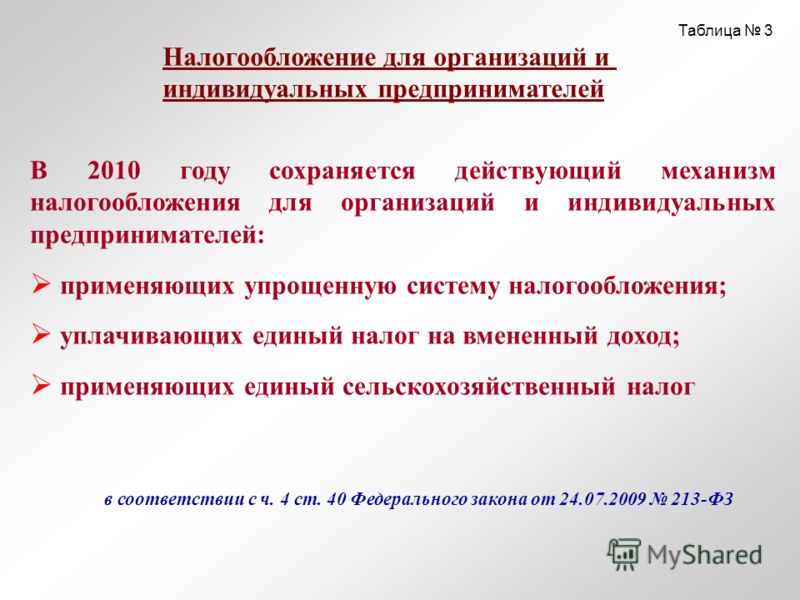 Таблица № 3

Налогообложение для организаций и индивидуальных предпринимателей

В 2010 году сохраняется действующий механизм налогообложения для организаций и индивидуальных предпринимателей:

➢ применяющих упрощенную систему налогообложения;

➢ уплачивающих единый налог на вмененный доход;

➢ применяющих единый сельскохозяйственный налог

в соответствии с ч. 4 ст. 40 Федерального закона от 24.07.2009 № 213-ФЗ

MyShared